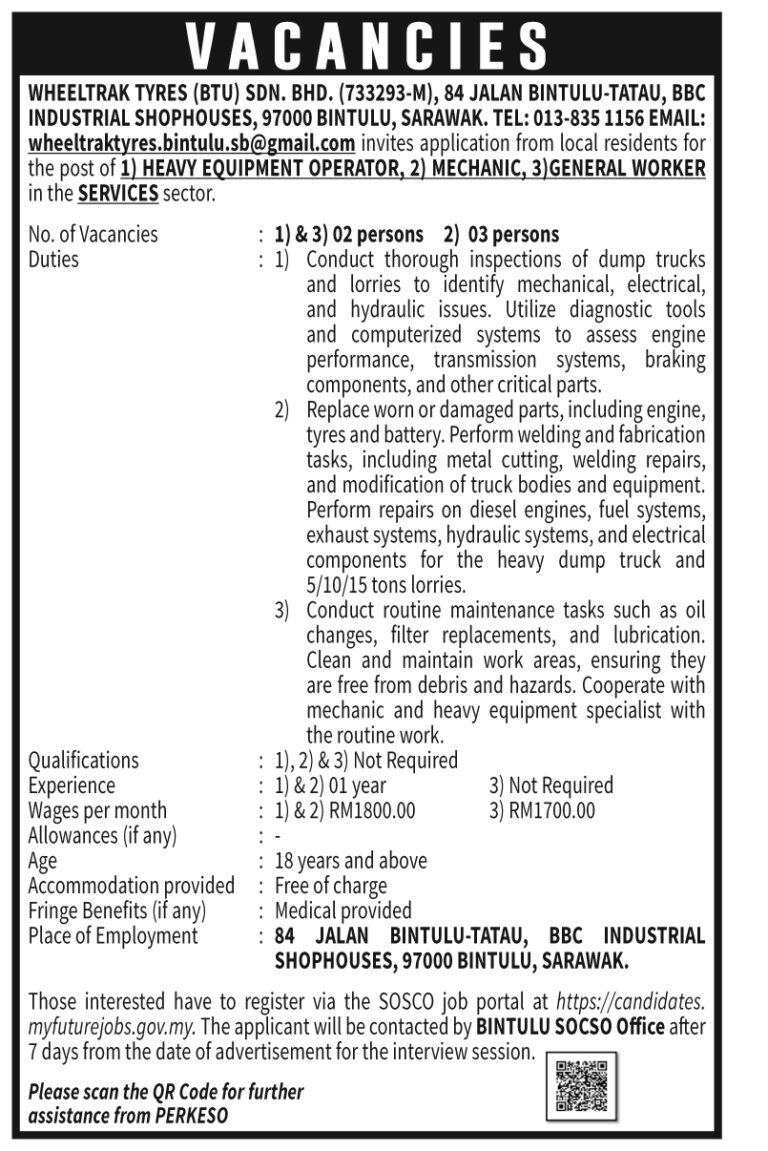 VACANCIES

WHEELTRAK TYRES (BTU) SDN. BHD. (733293-M), 84 JALAN BINTULU-TATAU, BBC INDUSTRIAL SHOPHOUSES, 97000 BINTULU, SARAWAK. TEL: 013-835 1156 EMAIL: wheeltraktyres.bintulu.sb@gmail.com invites application from local residents for the post of 1) HEAVY EQUIPMENT OPERATOR, 2) MECHANIC, 3)GENERAL WORKER in the SERVICES sector.

No. of Vacancies : 1) & 3) 02 persons 2) 03 persons
Duties : 1) Conduct thorough inspections of dump trucks and lorries to identify mechanical, electrical, and hydraulic issues. Utilize diagnostic tools and computerized systems to assess engine performance, transmission systems, braking components, and other critical parts.
2) Replace worn or damaged parts, including engine, tyres and battery. Perform welding and fabrication tasks, including metal cutting, welding repairs, and modification of truck bodies and equipment. Perform repairs on diesel engines, fuel systems, exhaust systems, hydraulic systems, and electrical components for the heavy dump truck and 5/10/15 tons lorries.
3) Conduct routine maintenance tasks such as oil changes, filter replacements, and lubrication. Clean and maintain work areas, ensuring they are free from debris and hazards. Cooperate with mechanic and heavy equipment specialist with the routine work.
Qualifications : 1), 2) & 3) Not Required
Experience : 1) & 2) 01 year 3) Not Required
Wages per month : 1) & 2) RM1800.00 3) RM1700.00
Allowances (if any) : -
Age : 18 years and above
Accommodation provided : Free of charge
Fringe Benefits (if any) : Medical provided
Place of Employment : 84 JALAN BINTULU-TATAU, BBC INDUSTRIAL SHOPHOUSES, 97000 BINTULU, SARAWAK.

Those interested have to register via the SOSCO job portal at https://candidates.myfuturejobs.gov.my. The applicant will be contacted by BINTULU SOCSO Office after 7 days from the date of advertisement for the interview session.

Please scan the QR Code for further assistance from PERKESO